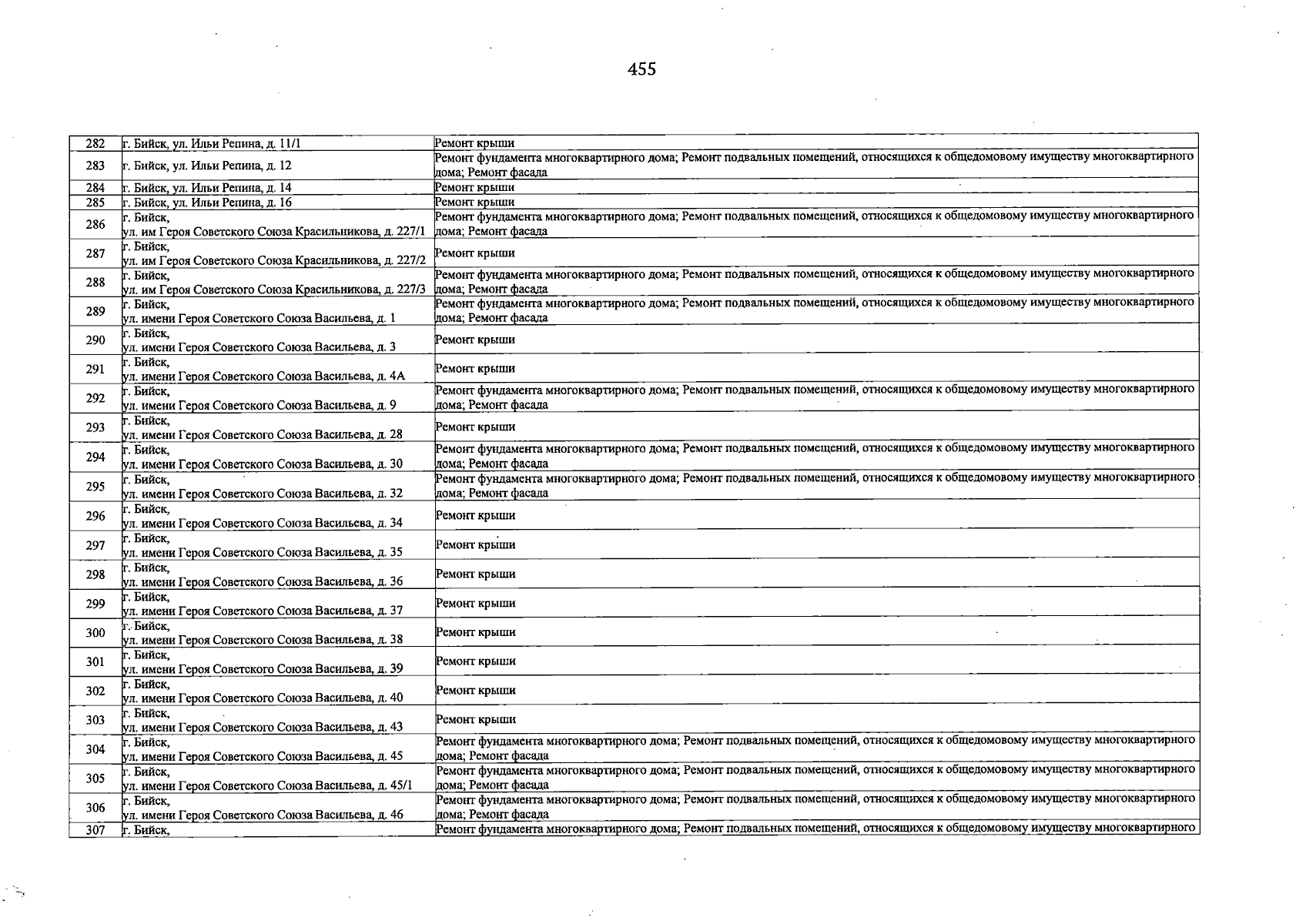 455

| 282 | г. Бийск, ул. Ильи Репина, д. 11/1 | Ремонт крыши |
|---|---|---|
| 283 | г. Бийск, ул. Ильи Репина, д. 12 | Ремонт фундамента многоквартирного дома; Ремонт подвальных помещений, относящихся к общедомовому имуществу многоквартирного дома; Ремонт фасада |
| 284 | г. Бийск, ул. Ильи Репина, д. 14 | Ремонт крыши |
| 285 | г. Бийск, ул. Ильи Репина, д. 16 | Ремонт крыши |
| 286 | г. Бийск, ул. им Героя Советского Союза Красильникова, д. 227/1 | Ремонт фундамента многоквартирного дома; Ремонт подвальных помещений, относящихся к общедомовому имуществу многоквартирного дома; Ремонт фасада |
| 287 | г. Бийск, ул. им Героя Советского Союза Красильникова, д. 227/2 | Ремонт крыши |
| 288 | г. Бийск, ул. им Героя Советского Союза Красильникова, д. 227/3 | Ремонт фундамента многоквартирного дома; Ремонт подвальных помещений, относящихся к общедомовому имуществу многоквартирного дома; Ремонт фасада |
| 289 | г. Бийск, ул. имени Героя Советского Союза Васильева, д. 1 | Ремонт фундамента многоквартирного дома; Ремонт подвальных помещений, относящихся к общедомовому имуществу многоквартирного дома; Ремонт фасада |
| 290 | г. Бийск, ул. имени Героя Советского Союза Васильева, д. 3 | Ремонт крыши |
| 291 | г. Бийск, ул. имени Героя Советского Союза Васильева, д. 4А | Ремонт крыши |
| 292 | г. Бийск, ул. имени Героя Советского Союза Васильева, д. 9 | Ремонт фундамента многоквартирного дома; Ремонт подвальных помещений, относящихся к общедомовому имуществу многоквартирного дома; Ремонт фасада |
| 293 | г. Бийск, ул. имени Героя Советского Союза Васильева, д. 28 | Ремонт крыши |
| 294 | г. Бийск, ул. имени Героя Советского Союза Васильева, д. 30 | Ремонт фундамента многоквартирного дома; Ремонт подвальных помещений, относящихся к общедомовому имуществу многоквартирного дома; Ремонт фасада |
| 295 | г. Бийск, ул. имени Героя Советского Союза Васильева, д. 32 | Ремонт фундамента многоквартирного дома; Ремонт подвальных помещений, относящихся к общедомовому имуществу многоквартирного дома; Ремонт фасада |
| 296 | г. Бийск, ул. имени Героя Советского Союза Васильева, д. 34 | Ремонт крыши |
| 297 | г. Бийск, ул. имени Героя Советского Союза Васильева, д. 35 | Ремонт крыши |
| 298 | г. Бийск, ул. имени Героя Советского Союза Васильева, д. 36 | Ремонт крыши |
| 299 | г. Бийск, ул. имени Героя Советского Союза Васильева, д. 37 | Ремонт крыши |
| 300 | г. Бийск, ул. имени Героя Советского Союза Васильева, д. 38 | Ремонт крыши |
| 301 | г. Бийск, ул. имени Героя Советского Союза Васильева, д. 39 | Ремонт крыши |
| 302 | г. Бийск, ул. имени Героя Советского Союза Васильева, д. 40 | Ремонт крыши |
| 303 | г. Бийск, ул. имени Героя Советского Союза Васильева, д. 43 | Ремонт крыши |
| 304 | г. Бийск, ул. имени Героя Советского Союза Васильева, д. 45 | Ремонт фундамента многоквартирного дома; Ремонт подвальных помещений, относящихся к общедомовому имуществу многоквартирного дома; Ремонт фасада |
| 305 | г. Бийск, ул. имени Героя Советского Союза Васильева, д. 45/1 | Ремонт фундамента многоквартирного дома; Ремонт подвальных помещений, относящихся к общедомовому имуществу многоквартирного дома; Ремонт фасада |
| 306 | г. Бийск, ул. имени Героя Советского Союза Васильева, д. 46 | Ремонт фундамента многоквартирного дома; Ремонт подвальных помещений, относящихся к общедомовому имуществу многоквартирного дома; Ремонт фасада |
| 307 | г. Бийск, | Ремонт фундамента многоквартирного дома; Ремонт подвальных помещений, относящихся к общедомовому имуществу многоквартирного |